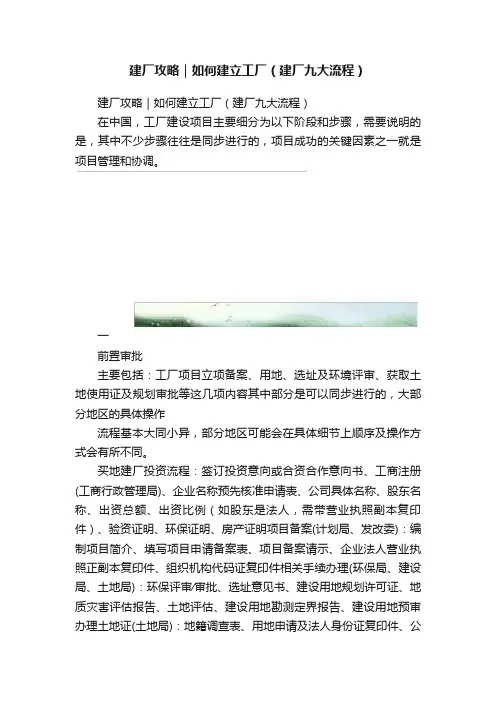 建厂攻略｜如何建立工厂（建厂九大流程）

建厂攻略｜如何建立工厂（建厂九大流程）

在中国，工厂建设项目主要细分为以下阶段和步骤，需要说明的是，其中不少步骤往往是同步进行的，项目成功的关键因素之一就是项目管理和协调。

一

前置审批

主要包括：工厂项目立项备案、用地、选址及环境评审、获取土地使用证及规划审批等这几项内容其中部分是可以同步进行的，大部分地区的具体操作

流程基本大同小异，部分地区可能会在具体细节上顺序及操作方式会有所不同。

买地建厂投资流程：签订投资意向或合资合作意向书、工商注册(工商行政管理局)、企业名称预先核准申请表、公司具体名称、股东名称、出资总额、出资比例（如股东是法人，需带营业执照副本复印件）、验资证明、环保证明、房产证明项目备案(计划局、发改委)：编制项目简介、填写项目申请备案表、项目备案请示、企业法人营业执照正副本复印件、组织机构代码证复印件相关手续办理(环保局、建设局、土地局)：环保评审/审批、选址意见书、建设用地规划许可证、地质灾害评估报告、土地评估、建设用地勘测定界报告、建设用地预审办理土地证(土地局)：地籍调查表、用地申请及法人身份证复印件、公